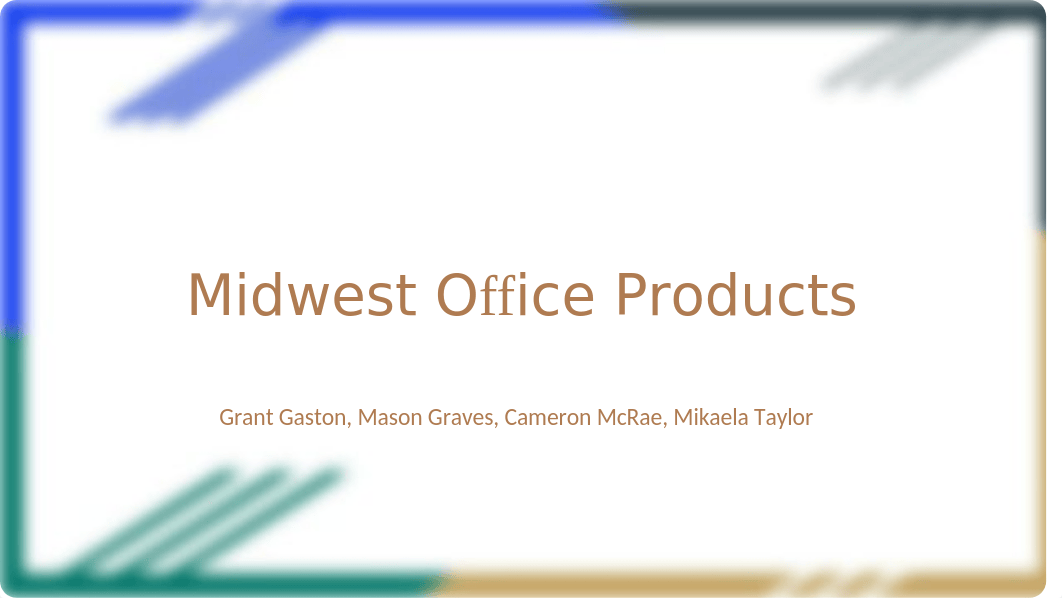 Midwest Office Products

Grant Gaston, Mason Graves, Cameron McRae, Mikaela Taylor